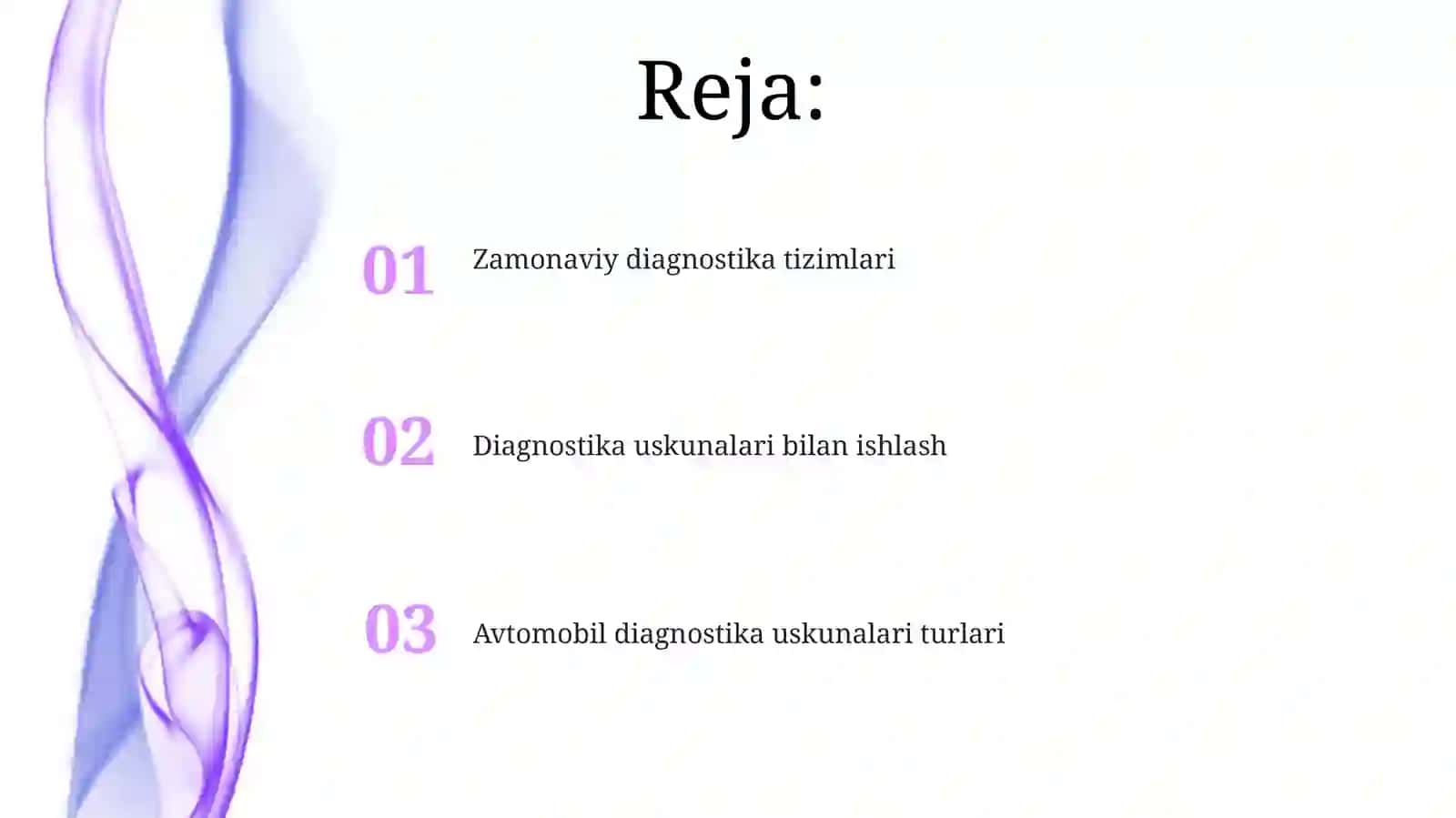 Reja:

01 Zamonaviy diagnostika tizimlari

02 Diagnostika uskunalari bilan ishlash

03 Avtomobil diagnostika uskunalari turlari